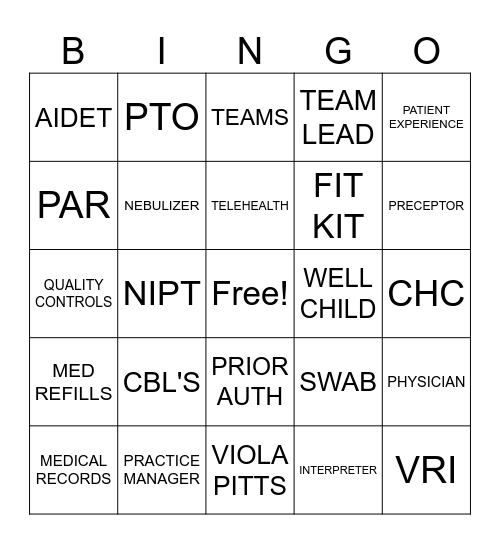 | B | I | N | G | O |
|---|---|---|---|---|
| AIDET | PTO | TEAMS | TEAM LEAD | PATIENT EXPERIENCE |
| PAR | NEBULIZER | TELEHEALTH | FIT KIT | PRECEPTOR |
| QUALITY CONTROLS | NIPT | Free! | WELL CHILD | CHC |
| MED REFILLS | CBL'S | PRIOR AUTH | SWAB | PHYSICIAN |
| MEDICAL RECORDS | PRACTICE MANAGER | VIOLA PITTS | INTERPRETER | VRI |